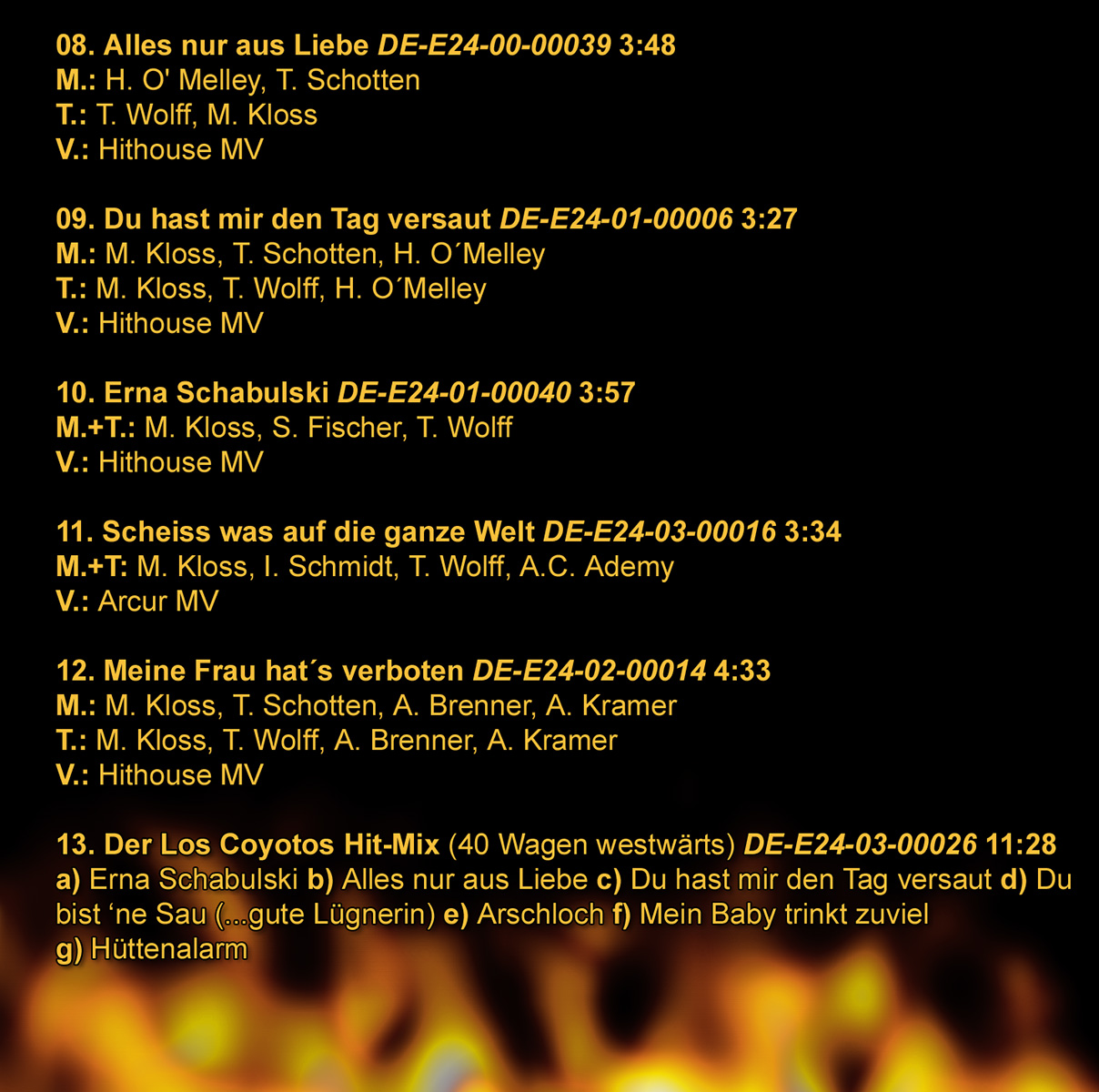 08. Alles nur aus Liebe DE-E24-00-00039 3:48
M.: H. O' Melley, T. Schotten
T.: T. Wolff, M. Kloss
V.: Hithouse MV

09. Du hast mir den Tag versaut DE-E24-01-00006 3:27
M.: M. Kloss, T. Schotten, H. O´Melley
T.: M. Kloss, T. Wolff, H. O´Melley
V.: Hithouse MV

10. Erna Schabulski DE-E24-01-00040 3:57
M.+T.: M. Kloss, S. Fischer, T. Wolff
V.: Hithouse MV

11. Scheiss was auf die ganze Welt DE-E24-03-00016 3:34
M.+T: M. Kloss, I. Schmidt, T. Wolff, A.C. Ademy
V.: Arcur MV

12. Meine Frau hat´s verboten DE-E24-02-00014 4:33
M.: M. Kloss, T. Schotten, A. Brenner, A. Kramer
T.: M. Kloss, T. Wolff, A. Brenner, A. Kramer
V.: Hithouse MV

13. Der Los Coyotos Hit-Mix (40 Wagen westwärts) DE-E24-03-00026 11:28
a) Erna Schabulski b) Alles nur aus Liebe c) Du hast mir den Tag versaut d) Du bist 'ne Sau (...gute Lügnerin) e) Arschloch f) Mein Baby trinkt zuviel
g) Hüttenalarm